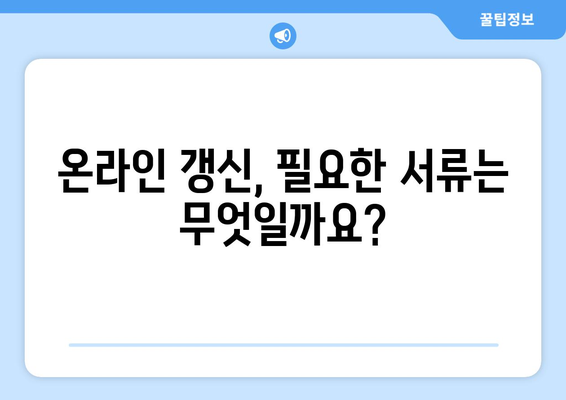 꿀팁정보

온라인 갱신, 필요한 서류는 무엇일까요?